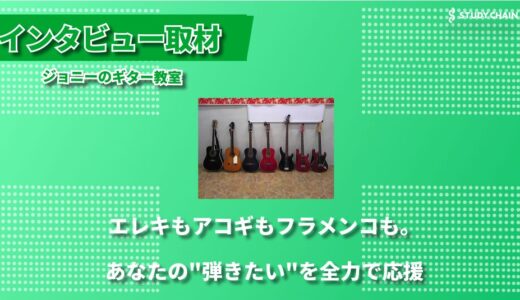 STUDY CHAIN

インタビュー取材

ジョニーのギター教室

エレキもアコギもフラメンコも。

あなたの"弾きたい"を全力で応援